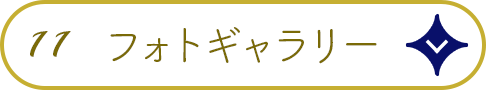 11 フォトギャラリー